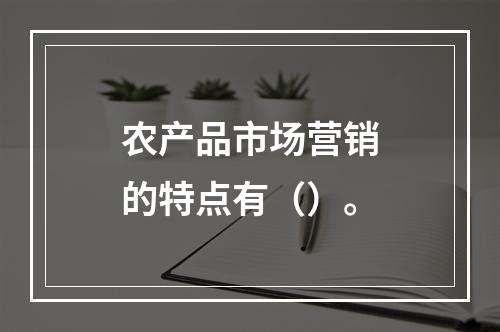 农产品市场营销的特点有（）。